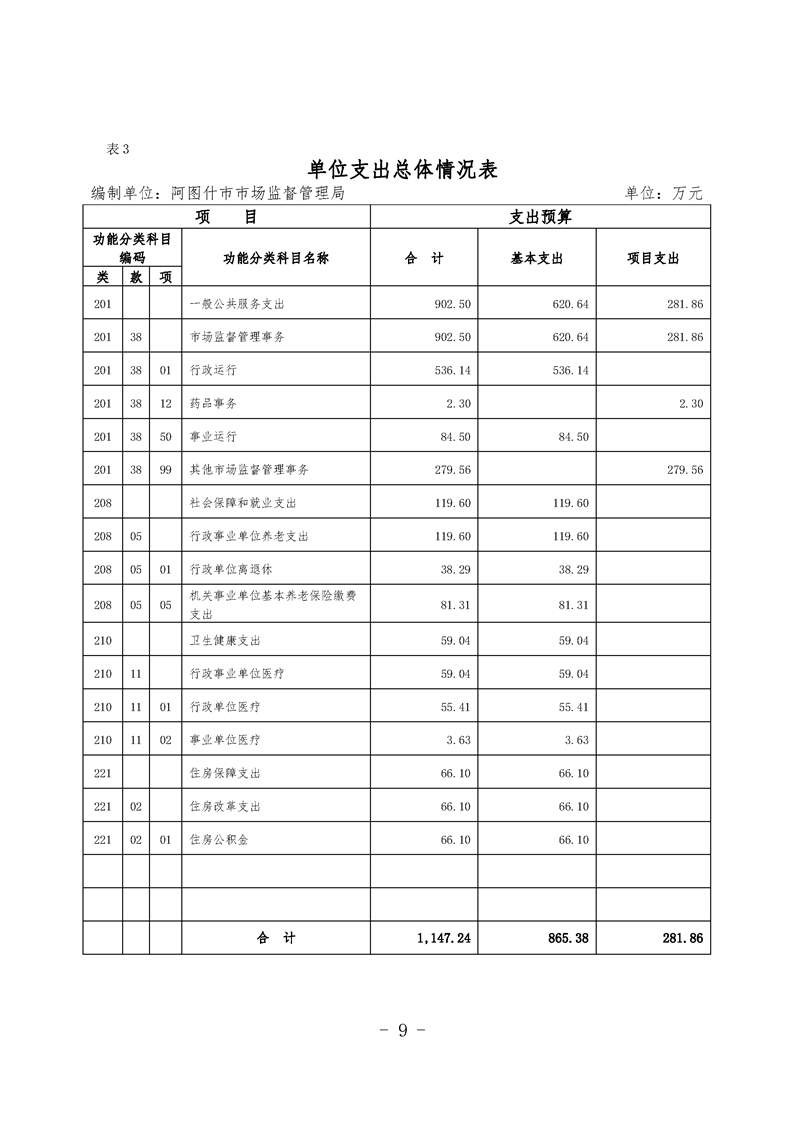 表3

单位支出总体情况表

编制单位：阿图什市市场监督管理局　　　　单位：万元

| 项　目 | | | | 支出预算 | | |
|---|---|---|---|---|---|---|
| 功能分类科目编码 | | | 功能分类科目名称 | 合　计 | 基本支出 | 项目支出 |
| 类 | 款 | 项 | | | | |
| 201 | | | 一般公共服务支出 | 902.50 | 620.64 | 281.86 |
| 201 | 38 | | 市场监督管理事务 | 902.50 | 620.64 | 281.86 |
| 201 | 38 | 01 | 行政运行 | 536.14 | 536.14 | |
| 201 | 38 | 12 | 药品事务 | 2.30 | | 2.30 |
| 201 | 38 | 50 | 事业运行 | 84.50 | 84.50 | |
| 201 | 38 | 99 | 其他市场监督管理事务 | 279.56 | | 279.56 |
| 208 | | | 社会保障和就业支出 | 119.60 | 119.60 | |
| 208 | 05 | | 行政事业单位养老支出 | 119.60 | 119.60 | |
| 208 | 05 | 01 | 行政单位离退休 | 38.29 | 38.29 | |
| 208 | 05 | 05 | 机关事业单位基本养老保险缴费支出 | 81.31 | 81.31 | |
| 210 | | | 卫生健康支出 | 59.04 | 59.04 | |
| 210 | 11 | | 行政事业单位医疗 | 59.04 | 59.04 | |
| 210 | 11 | 01 | 行政单位医疗 | 55.41 | 55.41 | |
| 210 | 11 | 02 | 事业单位医疗 | 3.63 | 3.63 | |
| 221 | | | 住房保障支出 | 66.10 | 66.10 | |
| 221 | 02 | | 住房改革支出 | 66.10 | 66.10 | |
| 221 | 02 | 01 | 住房公积金 | 66.10 | 66.10 | |
| | | | | | | |
| | | | | | | |
| | | | 合　计 | 1,147.24 | 865.38 | 281.86 |

- 9 -